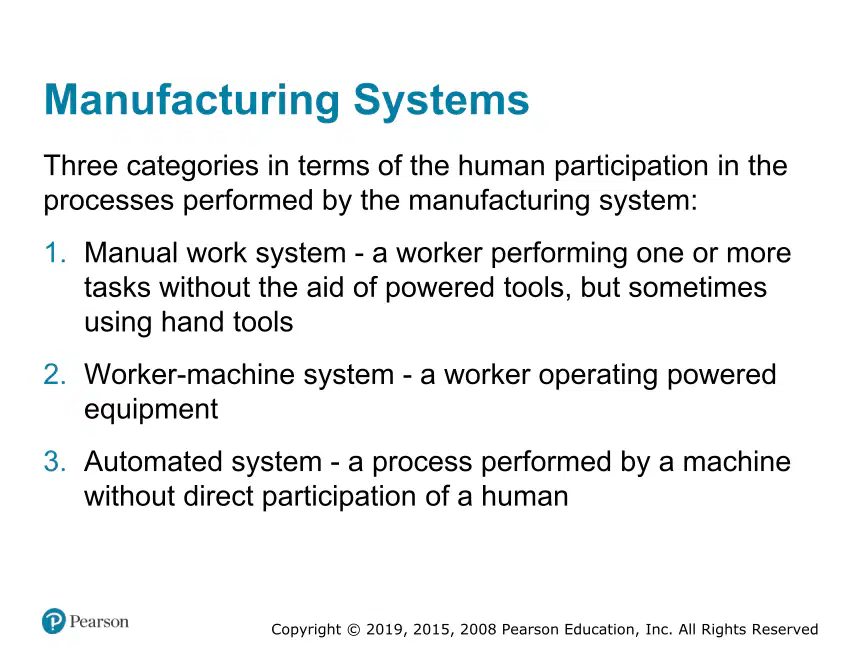 Manufacturing Systems

Three categories in terms of the human participation in the processes performed by the manufacturing system:

1. Manual work system - a worker performing one or more tasks without the aid of powered tools, but sometimes using hand tools

2. Worker-machine system - a worker operating powered equipment

3. Automated system - a process performed by a machine without direct participation of a human

Pearson

Copyright © 2019, 2015, 2008 Pearson Education, Inc. All Rights Reserved